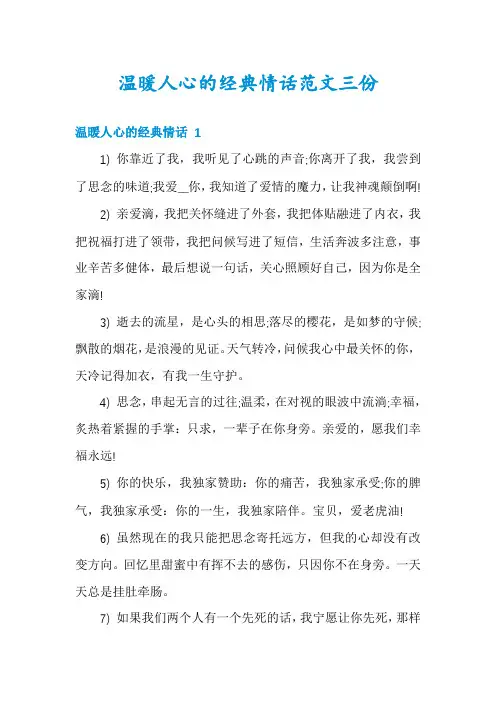 温暖人心的经典情话范文三份

温暖人心的经典情话 1

1) 你靠近了我，我听见了心跳的声音;你离开了我，我尝到了思念的味道;我爱__你，我知道了爱情的魔力，让我神魂颠倒啊!

2) 亲爱滴，我把关怀缝进了外套，我把体贴融进了内衣，我把祝福打进了领带，我把问候写进了短信，生活奔波多注意，事业辛苦多健体，最后想说一句话，关心照顾好自己，因为你是全家滴!

3) 逝去的流星，是心头的相思;落尽的樱花，是如梦的守候;飘散的烟花，是浪漫的见证。天气转冷，问候我心中最关怀的你，天冷记得加衣，有我一生守护。

4) 思念，串起无言的过往;温柔，在对视的眼波中流淌;幸福，炙热着紧握的手掌：只求，一辈子在你身旁。亲爱的，愿我们幸福永远!

5) 你的快乐，我独家赞助：你的痛苦，我独家承受;你的脾气，我独家承受：你的一生，我独家陪伴。宝贝，爱老虎油!

6) 虽然现在的我只能把思念寄托远方，但我的心却没有改变方向。回忆里甜蜜中有挥不去的感伤，只因你不在身旁。一天天总是挂肚牵肠。

7) 如果我们两个人有一个先死的话，我宁愿让你先死，那样